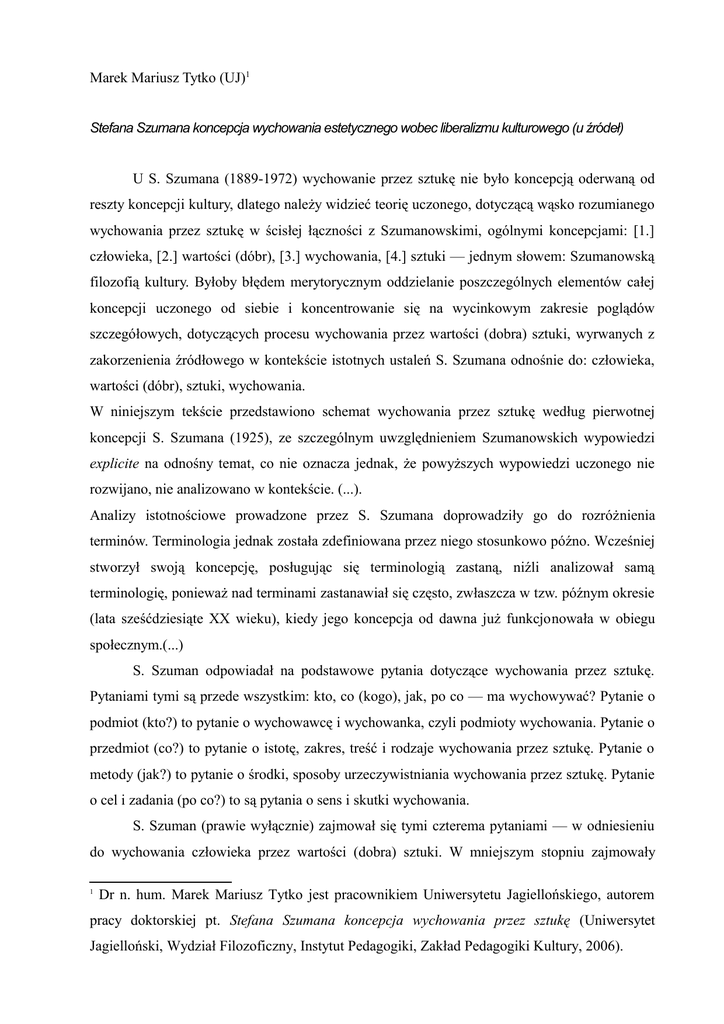 Marek Mariusz Tytko (UJ)$^1$

Stefana Szumana koncepcja wychowania estetycznego wobec liberalizmu kulturowego (u źródeł)

U S. Szumana (1889-1972) wychowanie przez sztukę nie było koncepcją oderwaną od reszty koncepcji kultury, dlatego należy widzieć teorię uczonego, dotyczącą wąsko rozumianego wychowania przez sztukę w ścisłej łączności z Szumanowskimi, ogólnymi koncepcjami: [1.] człowieka, [2.] wartości (dóbr), [3.] wychowania, [4.] sztuki — jednym słowem: Szumanowską filozofią kultury. Byłoby błędem merytorycznym oddzielanie poszczególnych elementów całej koncepcji uczonego od siebie i koncentrowanie się na wycinkowym zakresie poglądów szczegółowych, dotyczących procesu wychowania przez wartości (dobra) sztuki, wyrwanych z zakorzenienia źródłowego w kontekście istotnych ustaleń S. Szumana odnośnie do: człowieka, wartości (dóbr), sztuki, wychowania.
W niniejszym tekście przedstawiono schemat wychowania przez sztukę według pierwotnej koncepcji S. Szumana (1925), ze szczególnym uwzględnieniem Szumanowskich wypowiedzi explicite na odnośny temat, co nie oznacza jednak, że powyższych wypowiedzi uczonego nie rozwijano, nie analizowano w kontekście. (...).
Analizy istotnościowe prowadzone przez S. Szumana doprowadziły go do rozróżnienia terminów. Terminologia jednak została zdefiniowana przez niego stosunkowo późno. Wcześniej stworzył swoją koncepcję, posługując się terminologią zastaną, niźli analizował samą terminologię, ponieważ nad terminami zastanawiał się często, zwłaszcza w tzw. późnym okresie (lata sześćdziesiąte XX wieku), kiedy jego koncepcja od dawna już funkcjonowała w obiegu społecznym.(...)

S. Szuman odpowiadał na podstawowe pytania dotyczące wychowania przez sztukę. Pytaniami tymi są przede wszystkim: kto, co (kogo), jak, po co — ma wychowywać? Pytanie o podmiot (kto?) to pytanie o wychowawcę i wychowanka, czyli podmioty wychowania. Pytanie o przedmiot (co?) to pytanie o istotę, zakres, treść i rodzaje wychowania przez sztukę. Pytanie o metody (jak?) to pytanie o środki, sposoby urzeczywistniania wychowania przez sztukę. Pytanie o cel i zadania (po co?) to są pytania o sens i skutki wychowania.

S. Szuman (prawie wyłącznie) zajmował się tymi czterema pytaniami — w odniesieniu do wychowania człowieka przez wartości (dobra) sztuki. W mniejszym stopniu zajmowały

$^1$ Dr n. hum. Marek Mariusz Tytko jest pracownikiem Uniwersytetu Jagiellońskiego, autorem pracy doktorskiej pt. Stefana Szumana koncepcja wychowania przez sztukę (Uniwersytet Jagielloński, Wydział Filozoficzny, Instytut Pedagogiki, Zakład Pedagogiki Kultury, 2006).